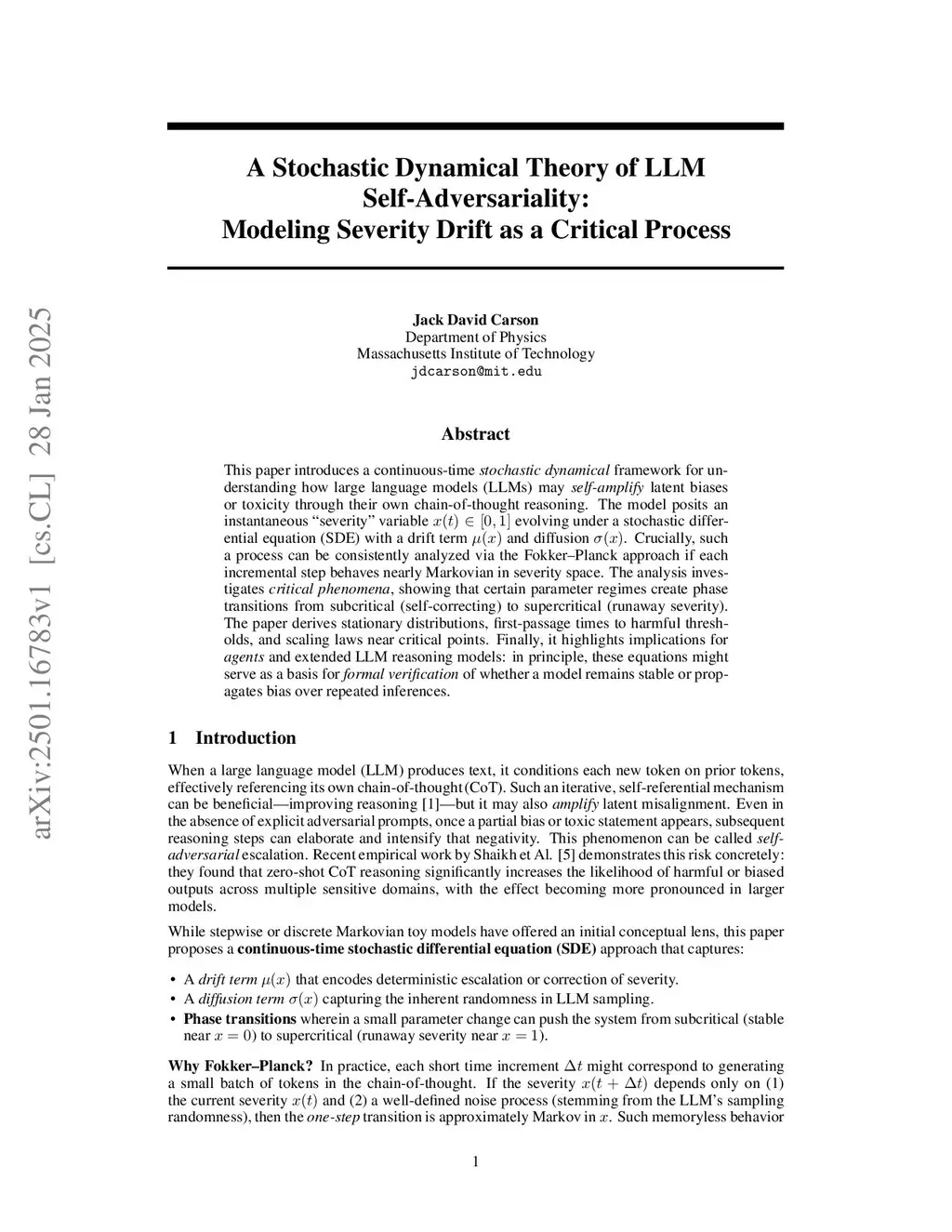 arXiv:2501.16783v1 [cs.CL] 28 Jan 2025

A Stochastic Dynamical Theory of LLM Self-Adversariality: Modeling Severity Drift as a Critical Process

Jack David Carson
Department of Physics
Massachusetts Institute of Technology
jdcarson@mit.edu

Abstract

This paper introduces a continuous-time stochastic dynamical framework for understanding how large language models (LLMs) may self-amplify latent biases or toxicity through their own chain-of-thought reasoning. The model posits an instantaneous "severity" variable $x(t) \in [0, 1]$ evolving under a stochastic differential equation (SDE) with a drift term $\mu(x)$ and diffusion $\sigma(x)$. Crucially, such a process can be consistently analyzed via the Fokker–Planck approach if each incremental step behaves nearly Markovian in severity space. The analysis investigates critical phenomena, showing that certain parameter regimes create phase transitions from subcritical (self-correcting) to supercritical (runaway severity). The paper derives stationary distributions, first-passage times to harmful thresholds, and scaling laws near critical points. Finally, it highlights implications for agents and extended LLM reasoning models: in principle, these equations might serve as a basis for formal verification of whether a model remains stable or propagates bias over repeated inferences.

1 Introduction

When a large language model (LLM) produces text, it conditions each new token on prior tokens, effectively referencing its own chain-of-thought (CoT). Such an iterative, self-referential mechanism can be beneficial—improving reasoning [1]—but it may also amplify latent misalignment. Even in the absence of explicit adversarial prompts, once a partial bias or toxic statement appears, subsequent reasoning steps can elaborate and intensify that negativity. This phenomenon can be called self-adversarial escalation. Recent empirical work by Shaikh et Al. [5] demonstrates this risk concretely: they found that zero-shot CoT reasoning significantly increases the likelihood of harmful or biased outputs across multiple sensitive domains, with the effect becoming more pronounced in larger models.

While stepwise or discrete Markovian toy models have offered an initial conceptual lens, this paper proposes a continuous-time stochastic differential equation (SDE) approach that captures:

• A drift term $\mu(x)$ that encodes deterministic escalation or correction of severity.
• A diffusion term $\sigma(x)$ capturing the inherent randomness in LLM sampling.
• Phase transitions wherein a small parameter change can push the system from subcritical (stable near $x = 0$) to supercritical (runaway severity near $x = 1$).

Why Fokker–Planck? In practice, each short time increment $\Delta t$ might correspond to generating a small batch of tokens in the chain-of-thought. If the severity $x(t + \Delta t)$ depends only on (1) the current severity $x(t)$ and (2) a well-defined noise process (stemming from the LLM's sampling randomness), then the one-step transition is approximately Markov in $x$. Such memoryless behavior

1